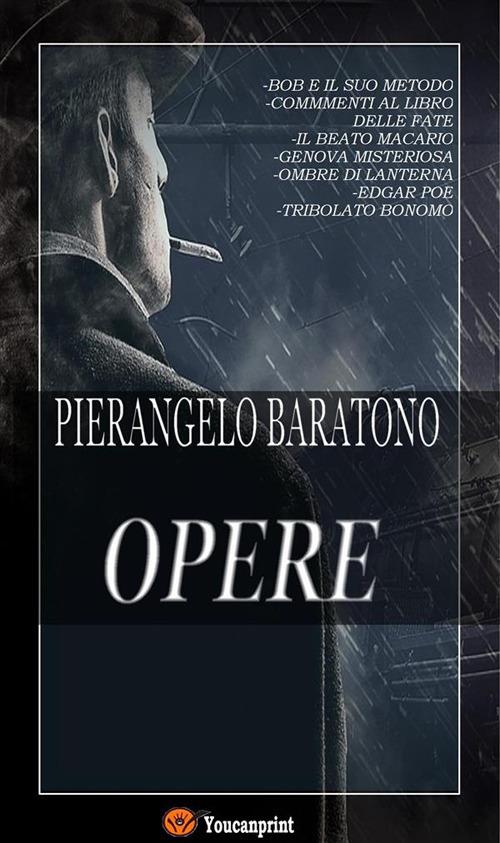 -BOB E IL SUO METODO
-COMMMENTI AL LIBRO
DELLE FATE
-IL BEATO MACARIO
-GENOVA MISTERIOSA
-OMBRE DI LANTERNA
-EDGAR POE
-TRIBOLATO BONOMO

PIERANGELO BARATONO

OPERE

Youcanprint